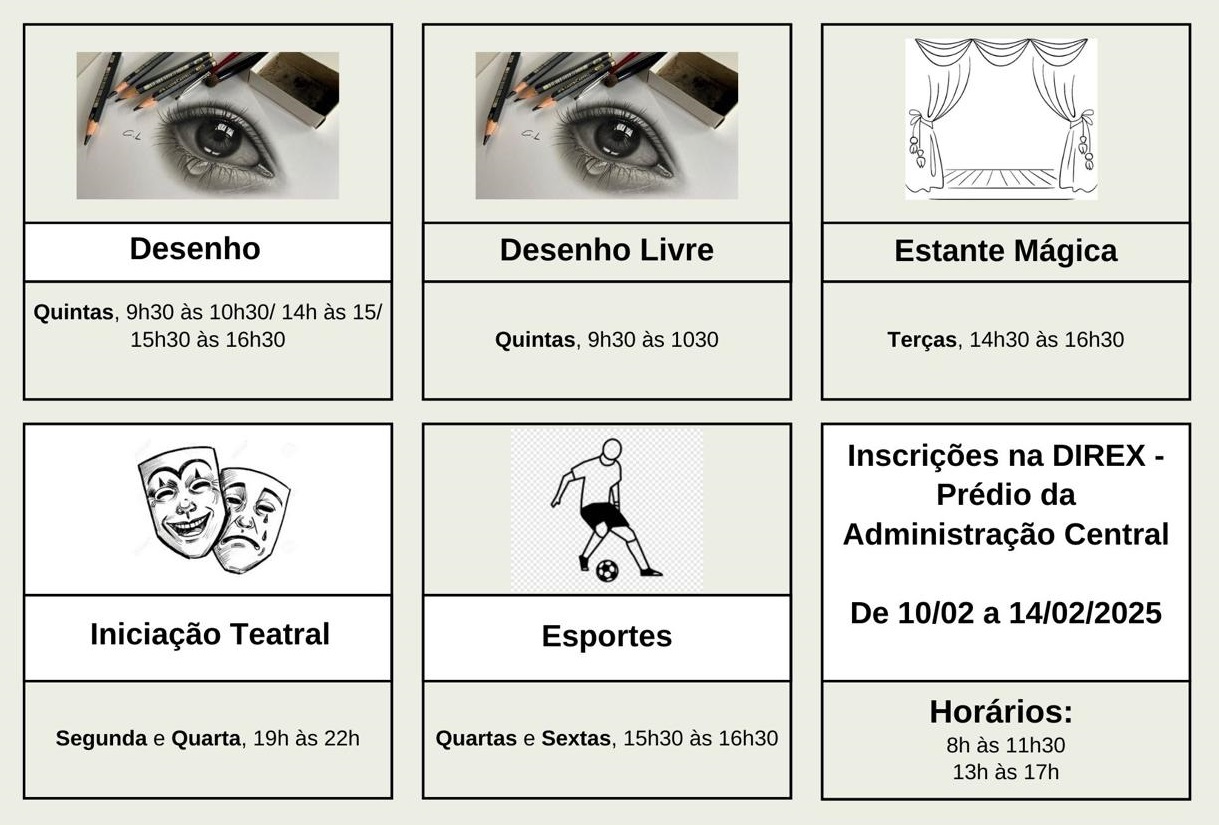 Desenho

Quintas, 9h30 às 10h30/ 14h às 15/ 15h30 às 16h30

Desenho Livre

Quintas, 9h30 às 1030

Estante Mágica

Terças, 14h30 às 16h30

Iniciação Teatral

Segunda e Quarta, 19h às 22h

Esportes

Quartas e Sextas, 15h30 às 16h30

Inscrições na DIREX - Prédio da Administração Central

De 10/02 a 14/02/2025

Horários:
8h às 11h30
13h às 17h